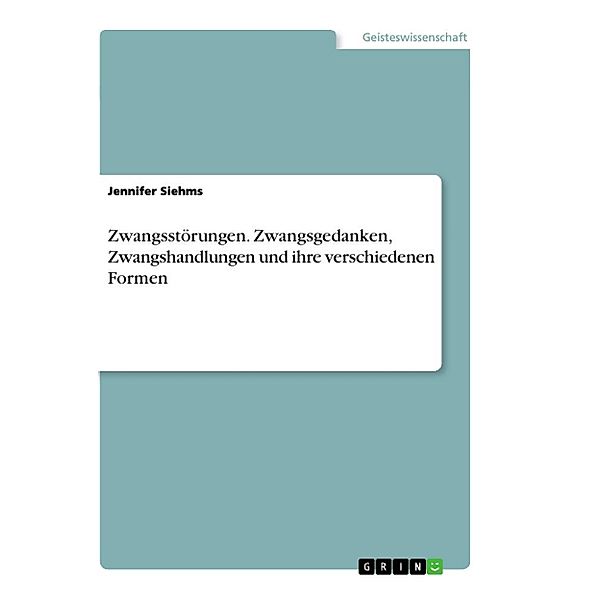 Geisteswissenschaft

Jennifer Siehms

Zwangsstörungen. Zwangsgedanken, Zwangshandlungen und ihre verschiedenen Formen

GRIN